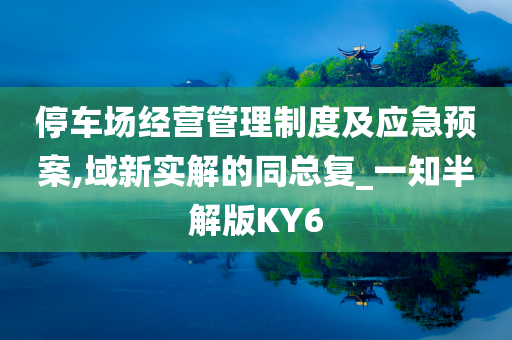 停车场经营管理制度及应急预案,域新实解的同总复_一知半解版KY6